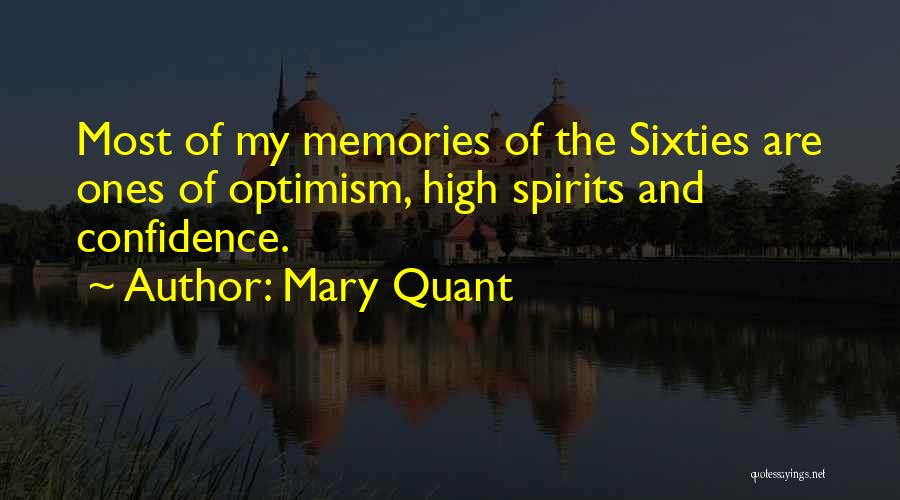 Most of my memories of the Sixties are ones of optimism, high spirits and confidence.

~ Author: Mary Quant

quotessayings.net